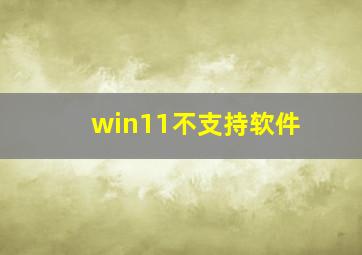 win11不支持软件